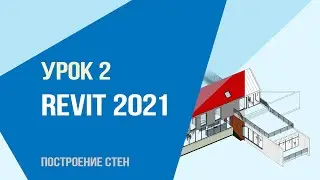 УРОК 2
REVIT 2021

ПОСТРОЕНИЕ СТЕН